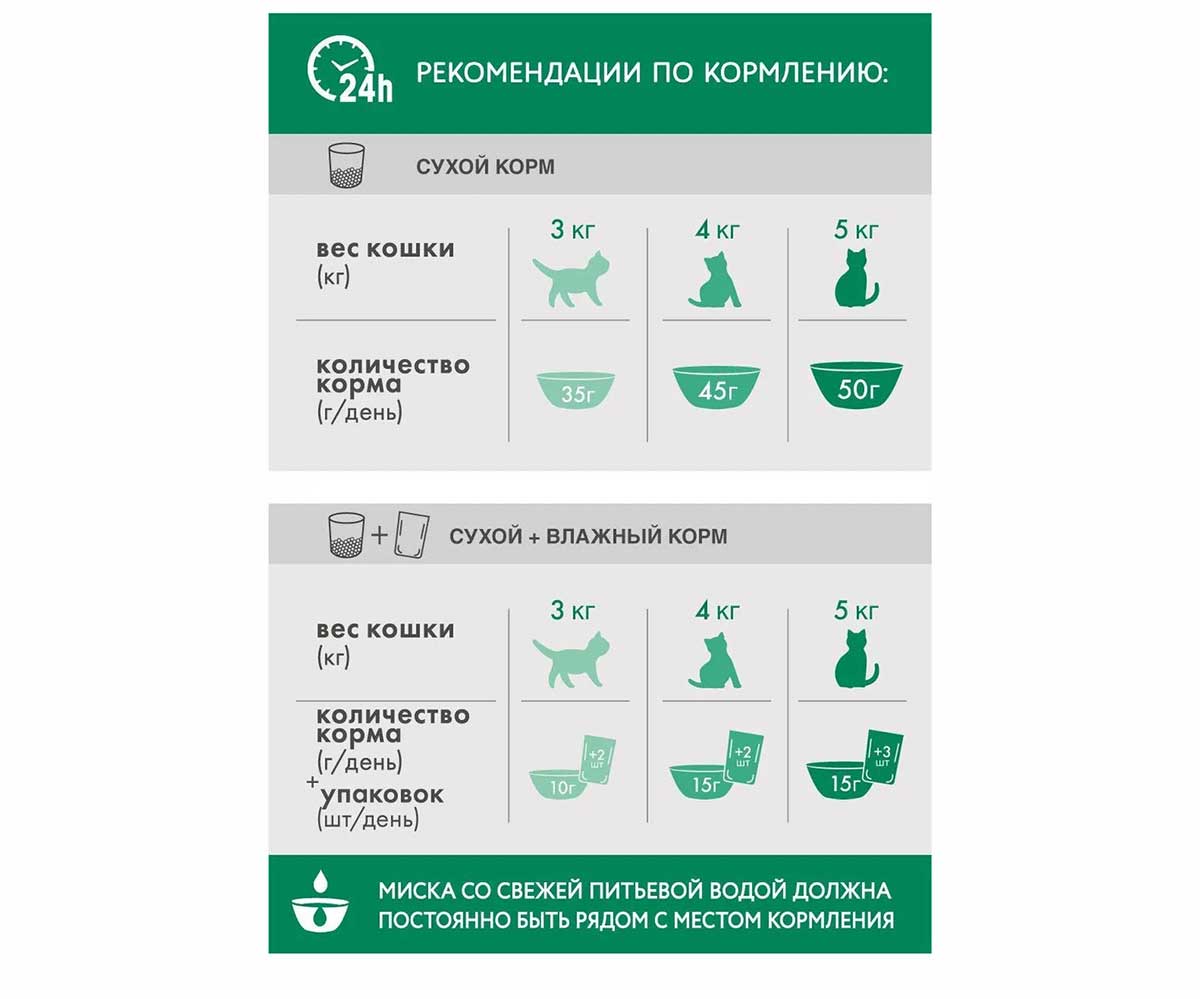 24h РЕКОМЕНДАЦИИ ПО КОРМЛЕНИЮ:

СУХОЙ КОРМ

| вес кошки (кг) | 3 кг | 4 кг | 5 кг |
|---|---|---|---|
| количество корма (г/день) | 35г | 45г | 50г |

СУХОЙ + ВЛАЖНЫЙ КОРМ

| вес кошки (кг) | 3 кг | 4 кг | 5 кг |
|---|---|---|---|
| количество корма (г/день) + упаковок (шт/день) | 10г +2 шт | 15г +2 шт | 15г +3 шт |

МИСКА СО СВЕЖЕЙ ПИТЬЕВОЙ ВОДОЙ ДОЛЖНА ПОСТОЯННО БЫТЬ РЯДОМ С МЕСТОМ КОРМЛЕНИЯ